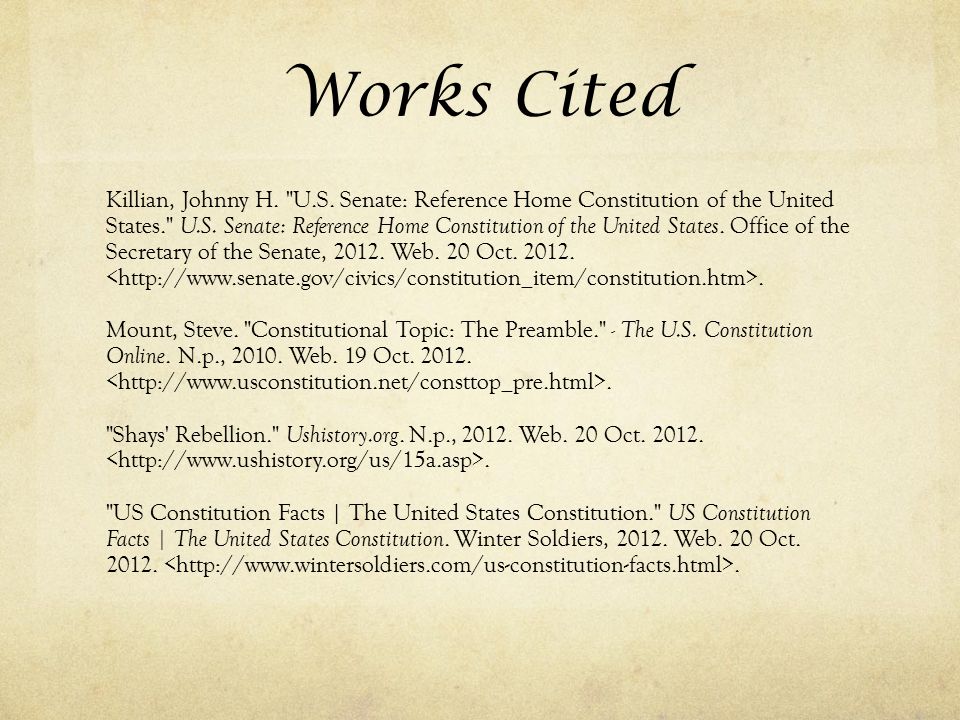 Works Cited

Killian, Johnny H. "U.S. Senate: Reference Home Constitution of the United States." U.S. Senate: Reference Home Constitution of the United States. Office of the Secretary of the Senate, 2012. Web. 20 Oct. 2012. <http://www.senate.gov/civics/constitution_item/constitution.htm>.

Mount, Steve. "Constitutional Topic: The Preamble." - The U.S. Constitution Online. N.p., 2010. Web. 19 Oct. 2012. <http://www.usconstitution.net/consttop_pre.html>.

"Shays' Rebellion." Ushistory.org. N.p., 2012. Web. 20 Oct. 2012. <http://www.ushistory.org/us/15a.asp>.

"US Constitution Facts | The United States Constitution." US Constitution Facts | The United States Constitution. Winter Soldiers, 2012. Web. 20 Oct. 2012. <http://www.wintersoldiers.com/us-constitution-facts.html>.